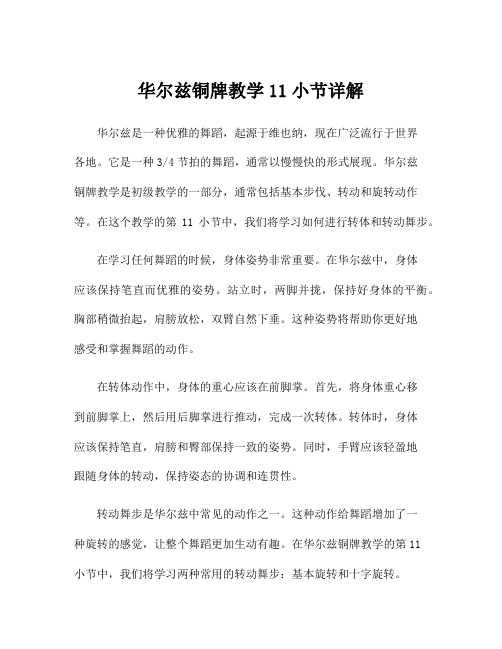 华尔兹铜牌教学 11 小节详解

华尔兹是一种优雅的舞蹈，起源于维也纳，现在广泛流行于世界各地。它是一种 3/4 节拍的舞蹈，通常以慢慢快的形式展现。华尔兹铜牌教学是初级教学的一部分，通常包括基本步伐、转动和旋转动作等。在这个教学的第 11 小节中，我们将学习如何进行转体和转动舞步。

在学习任何舞蹈的时候，身体姿势非常重要。在华尔兹中，身体应该保持笔直而优雅的姿势。站立时，两脚并拢，保持好身体的平衡。胸部稍微抬起，肩膀放松，双臂自然下垂。这种姿势将帮助你更好地感受和掌握舞蹈的动作。

在转体动作中，身体的重心应该在前脚掌。首先，将身体重心移到前脚掌上，然后用后脚掌进行推动，完成一次转体。转体时，身体应该保持笔直，肩膀和臀部保持一致的姿势。同时，手臂应该轻盈地跟随身体的转动，保持姿态的协调和连贯性。

转动舞步是华尔兹中常见的动作之一。这种动作给舞蹈增加了一种旋转的感觉，让整个舞蹈更加生动有趣。在华尔兹铜牌教学的第 11 小节中，我们将学习两种常用的转动舞步：基本旋转和十字旋转。